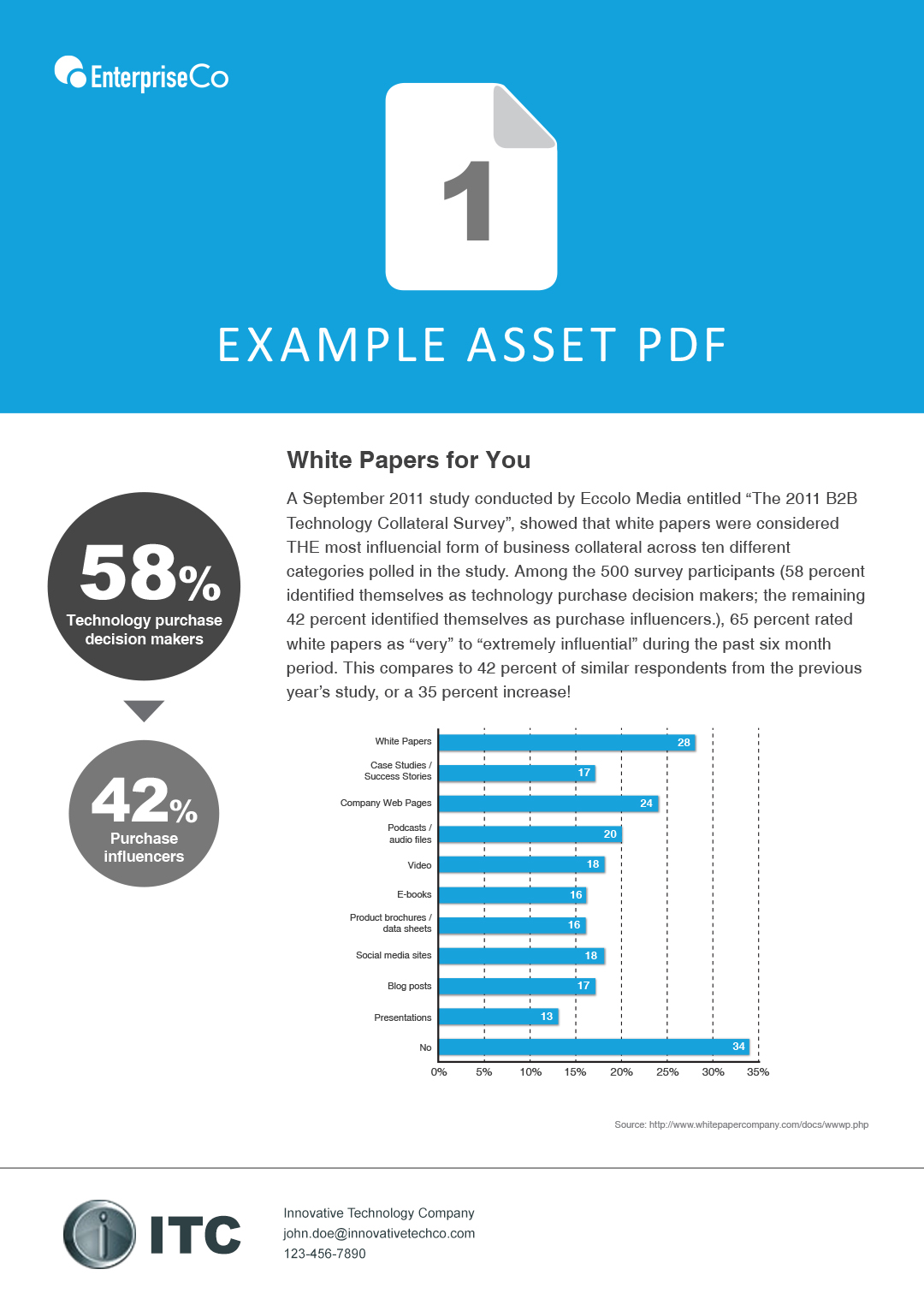 EnterpriseCo

1

EXAMPLE ASSET PDF

58%
Technology purchase decision makers

42%
Purchase influencers

White Papers for You

A September 2011 study conducted by Eccolo Media entitled "The 2011 B2B Technology Collateral Survey", showed that white papers were considered THE most influencial form of business collateral across ten different categories polled in the study. Among the 500 survey participants (58 percent identified themselves as technology purchase decision makers; the remaining 42 percent identified themselves as purchase influencers.), 65 percent rated white papers as "very" to "extremely influential" during the past six month period. This compares to 42 percent of similar respondents from the previous year's study, or a 35 percent increase!

White Papers 28
Case Studies / Success Stories 17
Company Web Pages 24
Podcasts / audio files 20
Video 18
E-books 16
Product brochures / data sheets 16
Social media sites 18
Blog posts 17
Presentations 13
No 34
0% 5% 10% 15% 20% 25% 30% 35%

Source: http://www.whitepapercompany.com/docs/wwwp.php

ITC

Innovative Technology Company
john.doe@innovativetechco.com
123-456-7890